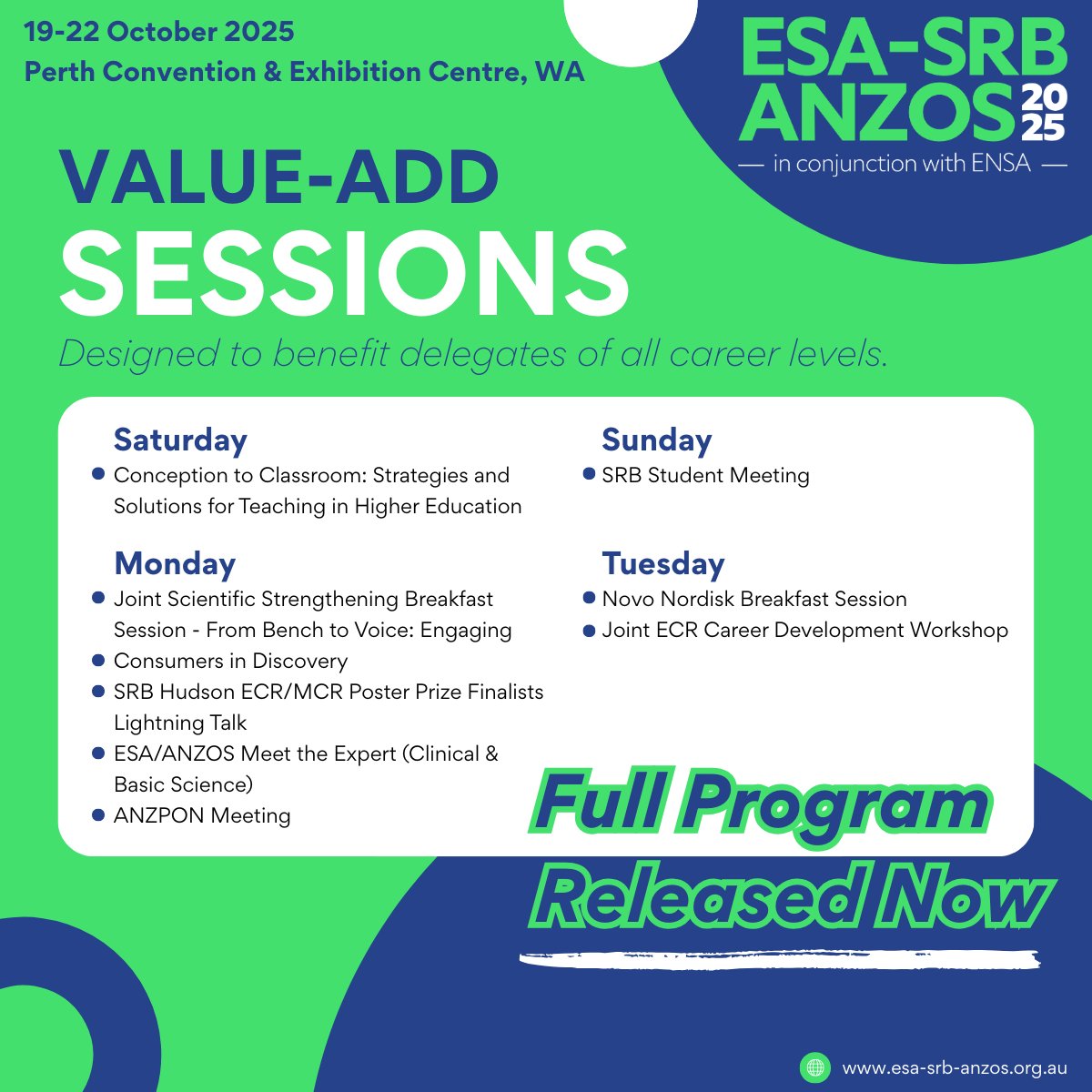 19-22 October 2025
Perth Convention & Exhibition Centre, WA

ESA-SRB
ANZOS 2025
— in conjunction with ENSA —

VALUE-ADD
SESSIONS

Designed to benefit delegates of all career levels.

Saturday
- Conception to Classroom: Strategies and Solutions for Teaching in Higher Education

Monday
- Joint Scientific Strengthening Breakfast Session - From Bench to Voice: Engaging
- Consumers in Discovery
- SRB Hudson ECR/MCR Poster Prize Finalists Lightning Talk
- ESA/ANZOS Meet the Expert (Clinical & Basic Science)
- ANZPON Meeting

Sunday
- SRB Student Meeting

Tuesday
- Novo Nordisk Breakfast Session
- Joint ECR Career Development Workshop

Full Program
Released Now

www.esa-srb-anzos.org.au